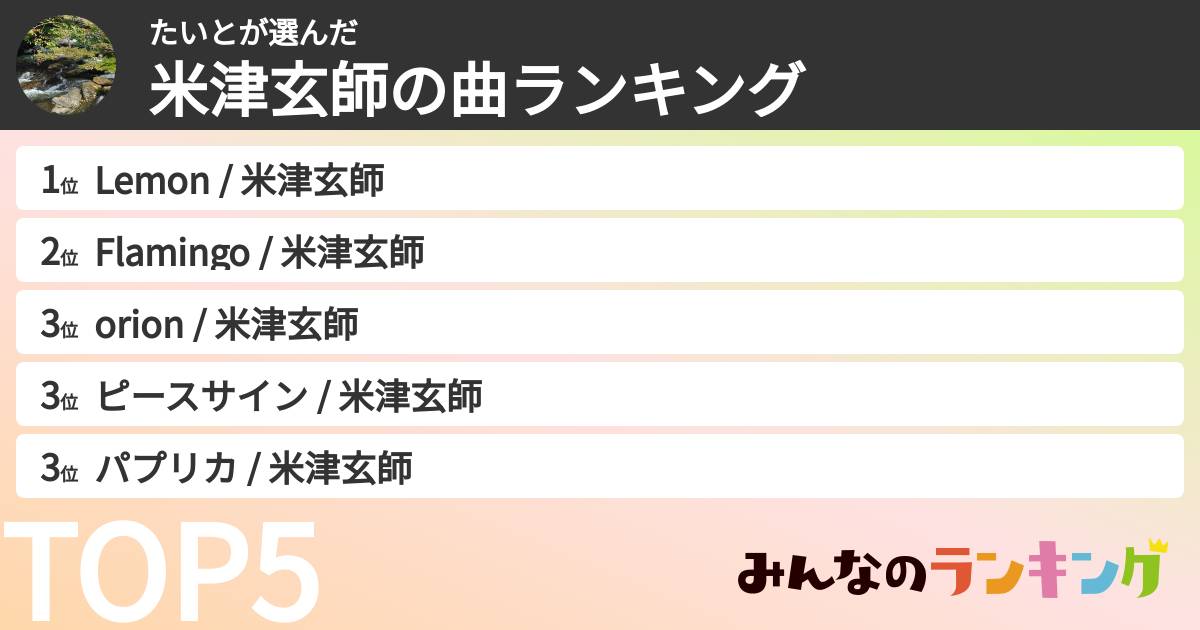 たいとが選んだ
米津玄師の曲ランキング

1位 Lemon / 米津玄師
2位 Flamingo / 米津玄師
3位 orion / 米津玄師
3位 ピースサイン / 米津玄師
3位 パプリカ / 米津玄師

TOP5

みんなのランキング